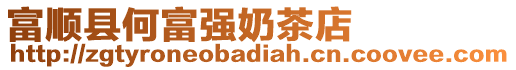 富顺县何富强奶茶店
http://zgtyroneobadiah.cn.coovee.com